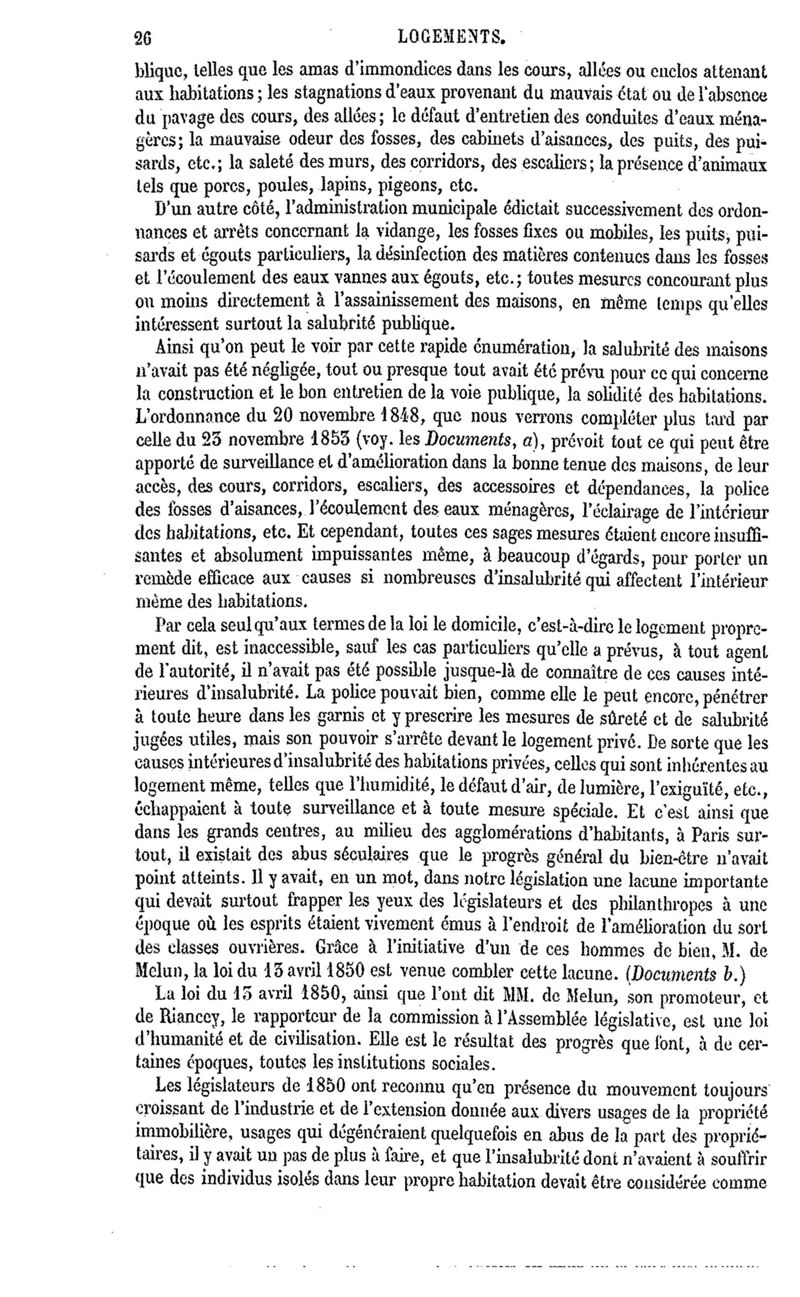 26 LOGEMENTS.

blique, telles que les amas d'immondices dans les cours, allées ou enclos attenant aux habitations; les stagnations d'eaux provenant du mauvais état ou de l'absence du pavage des cours, des allées; le défaut d'entretien des conduites d'eaux ménagères; la mauvaise odeur des fosses, des cabinets d'aisances, des puits, des puisards, etc.; la saleté des murs, des corridors, des escaliers; la présence d'animaux tels que porcs, poules, lapins, pigeons, etc.

D'un autre côté, l'administration municipale édictait successivement des ordonnances et arrêts concernant la vidange, les fosses fixes ou mobiles, les puits, puisards et égouts particuliers, la désinfection des matières contenues dans les fosses et l'écoulement des eaux vannes aux égouts, etc.; toutes mesures concourant plus ou moins directement à l'assainissement des maisons, en même temps qu'elles intéressent surtout la salubrité publique.

Ainsi qu'on peut le voir par cette rapide énumération, la salubrité des maisons n'avait pas été négligée, tout ou presque tout avait été prévu pour ce qui concerne la construction et le bon entretien de la voie publique, la solidité des habitations. L'ordonnance du 20 novembre 1848, que nous verrons compléter plus tard par celle du 23 novembre 1853 (voy. les Documents, a), prévoit tout ce qui peut être apporté de surveillance et d'amélioration dans la bonne tenue des maisons, de leur accès, des cours, corridors, escaliers, des accessoires et dépendances, la police des fosses d'aisances, l'écoulement des eaux ménagères, l'éclairage de l'intérieur des habitations, etc. Et cependant, toutes ces sages mesures étaient encore insuffisantes et absolument impuissantes même, à beaucoup d'égards, pour porter un remède efficace aux causes si nombreuses d'insalubrité qui affectent l'intérieur même des habitations.

Par cela seul qu'aux termes de la loi le domicile, c'est-à-dire le logement proprement dit, est inaccessible, sauf les cas particuliers qu'elle a prévus, à tout agent de l'autorité, il n'avait pas été possible jusque-là de connaître de ces causes intérieures d'insalubrité. La police pouvait bien, comme elle le peut encore, pénétrer à toute heure dans les garnis et y prescrire les mesures de sûreté et de salubrité jugées utiles, mais son pouvoir s'arrête devant le logement privé. De sorte que les causes intérieures d'insalubrité des habitations privées, celles qui sont inhérentes au logement même, telles que l'humidité, le défaut d'air, de lumière, l'exiguïté, etc., échappaient à toute surveillance et à toute mesure spéciale. Et c'est ainsi que dans les grands centres, au milieu des agglomérations d'habitants, à Paris surtout, il existait des abus séculaires que le progrès général du bien-être n'avait point atteints. Il y avait, en un mot, dans notre législation une lacune importante qui devait surtout frapper les yeux des législateurs et des philanthropes à une époque où les esprits étaient vivement émus à l'endroit de l'amélioration du sort des classes ouvrières. Grâce à l'initiative d'un de ces hommes de bien, M. de Melun, la loi du 13 avril 1850 est venue combler cette lacune. (Documents b.)

La loi du 13 avril 1850, ainsi que l'ont dit MM. de Melun, son promoteur, et de Riancey, le rapporteur de la commission à l'Assemblée législative, est une loi d'humanité et de civilisation. Elle est le résultat des progrès que font, à de certaines époques, toutes les institutions sociales.

Les législateurs de 1850 ont reconnu qu'en présence du mouvement toujours croissant de l'industrie et de l'extension donnée aux divers usages de la propriété immobilière, usages qui dégénéraient quelquefois en abus de la part des propriétaires, il y avait un pas de plus à faire, et que l'insalubrité dont n'avaient à souffrir que des individus isolés dans leur propre habitation devait être considérée comme